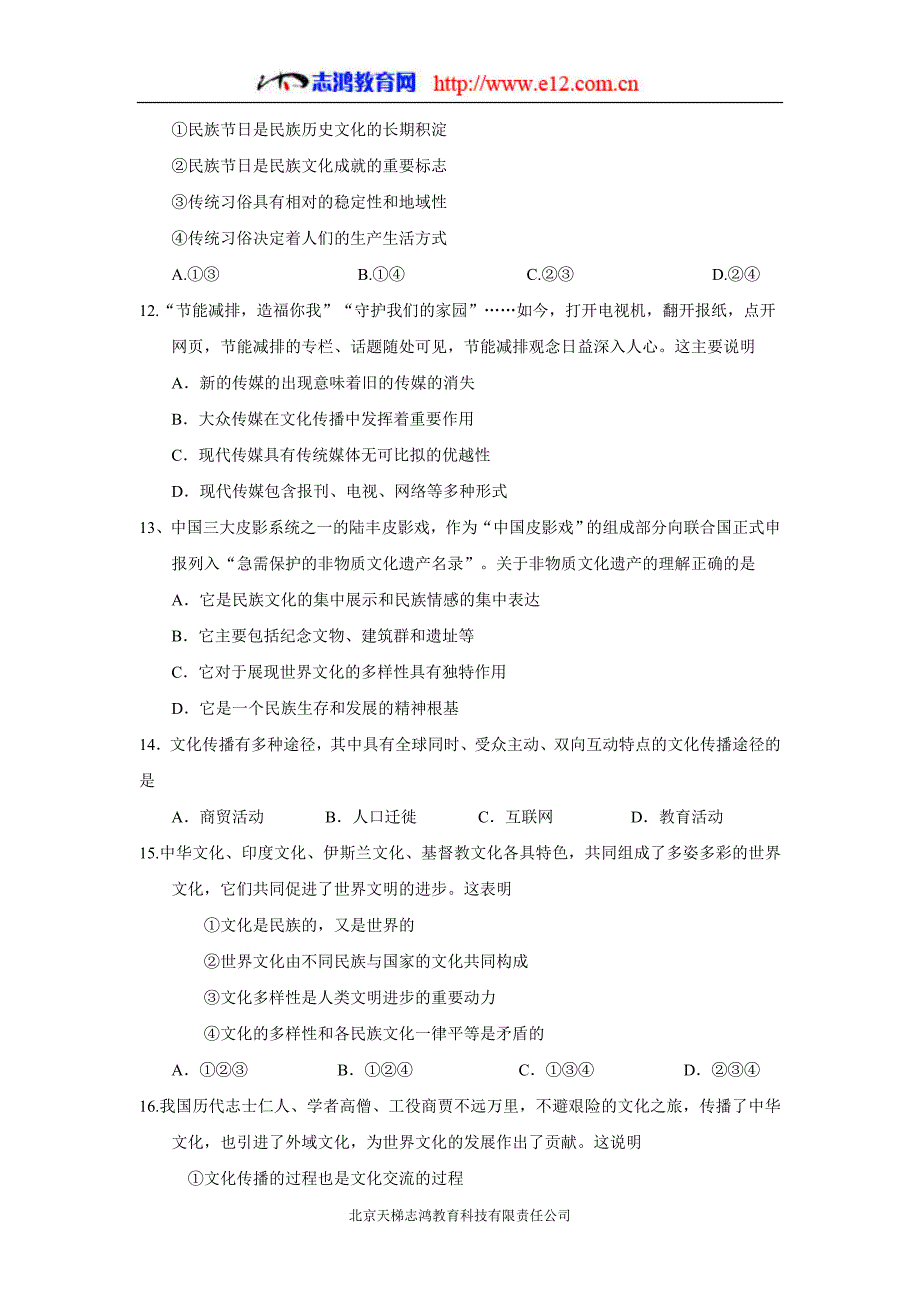 志鸿教育网 http://www.e12.com.cn

①民族节日是民族历史文化的长期积淀

②民族节日是民族文化成就的重要标志

③传统习俗具有相对的稳定性和地域性

④传统习俗决定着人们的生产生活方式

A.①③　　B.①④　　C.②③　　D.②④

12.“节能减排，造福你我”“守护我们的家园”……如今，打开电视机，翻开报纸，点开网页，节能减排的专栏、话题随处可见，节能减排观念日益深入人心。这主要说明

A．新的传媒的出现意味着旧的传媒的消失

B．大众传媒在文化传播中发挥着重要作用

C．现代传媒具有传统媒体无可比拟的优越性

D．现代传媒包含报刊、电视、网络等多种形式

13、中国三大皮影系统之一的陆丰皮影戏，作为“中国皮影戏”的组成部分向联合国正式申报列入“急需保护的非物质文化遗产名录”。关于非物质文化遗产的理解正确的是

A．它是民族文化的集中展示和民族情感的集中表达

B．它主要包括纪念文物、建筑群和遗址等

C．它对于展现世界文化的多样性具有独特作用

D．它是一个民族生存和发展的精神根基

14．文化传播有多种途径，其中具有全球同时、受众主动、双向互动特点的文化传播途径的是

A．商贸活动　　B．人口迁徙　　C．互联网　　D．教育活动

15.中华文化、印度文化、伊斯兰文化、基督教文化各具特色，共同组成了多姿多彩的世界文化，它们共同促进了世界文明的进步。这表明

①文化是民族的，又是世界的

②世界文化由不同民族与国家的文化共同构成

③文化多样性是人类文明进步的重要动力

④文化的多样性和各民族文化一律平等是矛盾的

A．①②③　　B．①②④　　C．①③④　　D．②③④

16.我国历代志士仁人、学者高僧、工役商贾不远万里，不避艰险的文化之旅，传播了中华文化，也引进了外域文化，为世界文化的发展作出了贡献。这说明

①文化传播的过程也是文化交流的过程

北京天梯志鸿教育科技有限责任公司